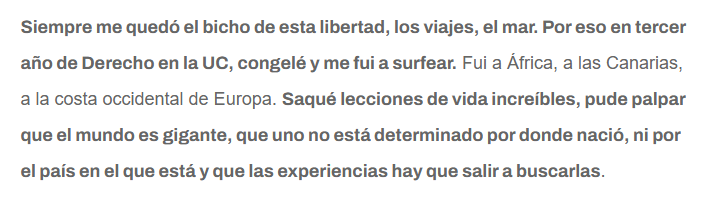 Siempre me quedó el bicho de esta libertad, los viajes, el mar. Por eso en tercer año de Derecho en la UC, congelé y me fui a surfear. Fui a África, a las Canarias, a la costa occidental de Europa. Saqué lecciones de vida increíbles, pude palpar que el mundo es gigante, que uno no está determinado por donde nació, ni por el país en el que está y que las experiencias hay que salir a buscarlas.